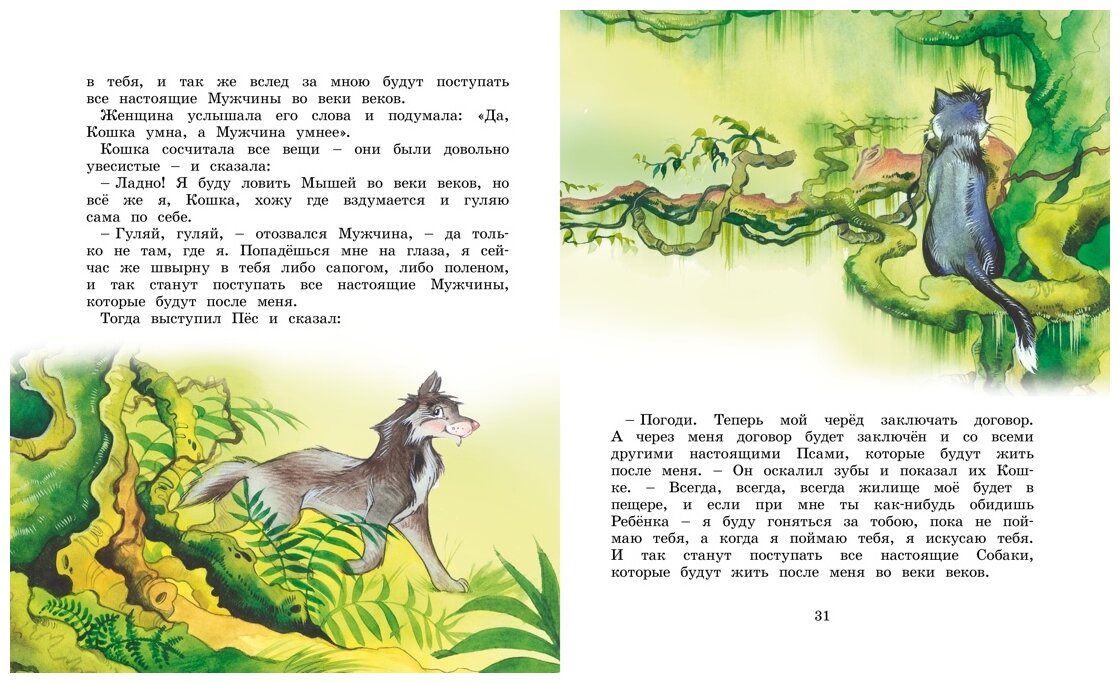 в тебя, и так же вслед за мною будут поступать все настоящие Мужчины во веки веков.

Женщина услышала его слова и подумала: «Да, Кошка умна, а Мужчина умнее».

Кошка сосчитала все вещи – они были довольно увесистые – и сказала:

– Ладно! Я буду ловить Мышей во веки веков, но всё же я, Кошка, хожу где вздумается и гуляю сама по себе.

– Гуляй, гуляй, – отозвался Мужчина, – да только не там, где я. Попадёшься мне на глаза, я сейчас же швырну в тебя либо сапогом, либо поленом, и так станут поступать все настоящие Мужчины, которые будут после меня.

Тогда выступил Пёс и сказал:

– Погоди. Теперь мой черёд заключать договор. А через меня договор будет заключён и со всеми другими настоящими Псами, которые будут жить после меня. – Он оскалил зубы и показал их Кошке. – Всегда, всегда, всегда жилище моё будет в пещере, и если при мне ты как-нибудь обидишь Ребёнка – я буду гоняться за тобою, пока не поймаю тебя, а когда я поймаю тебя, я искусаю тебя. И так станут поступать все настоящие Собаки, которые будут жить после меня во веки веков.

31